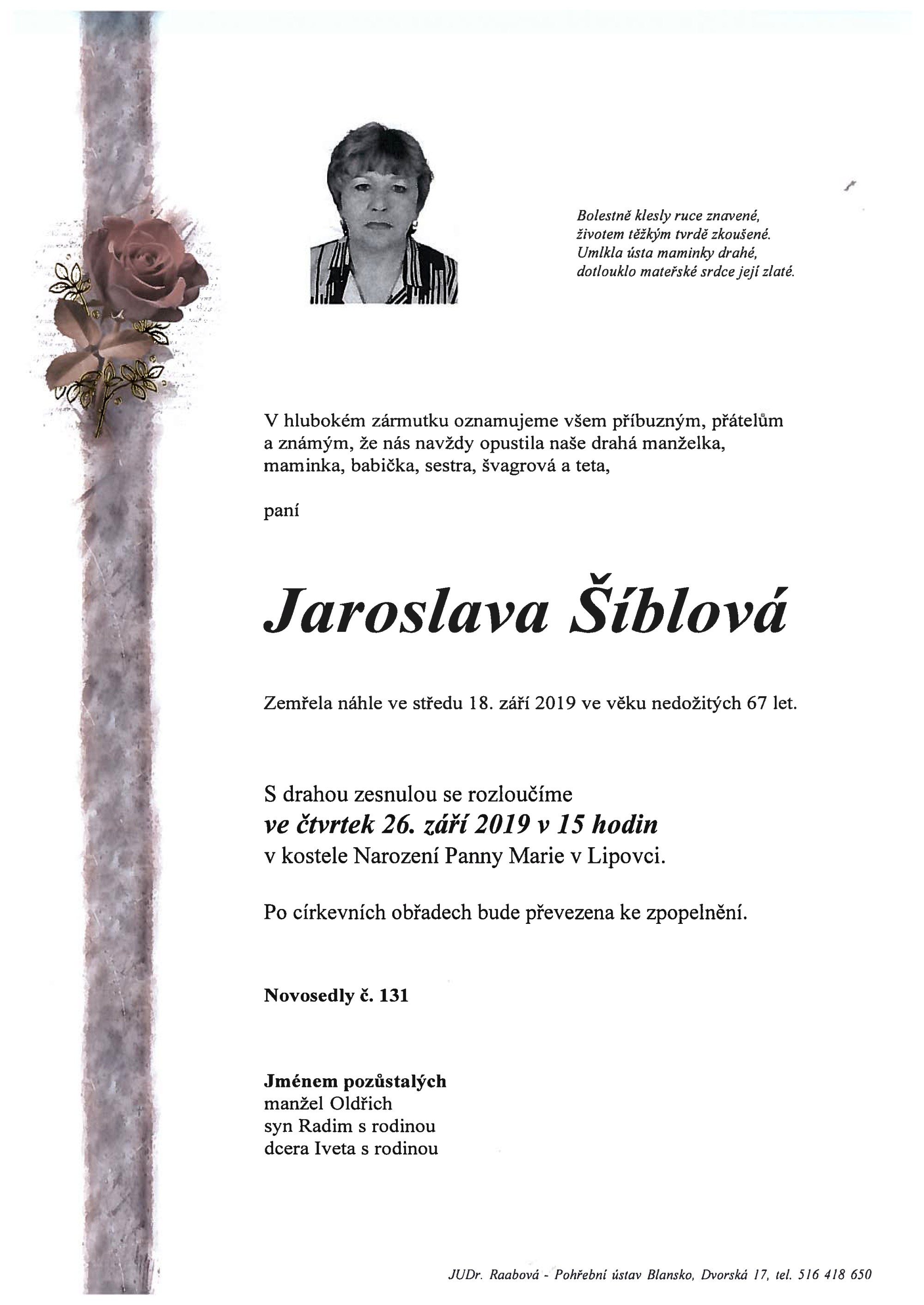 Bolestně klesly ruce znavené,
životem těžkým tvrdě zkoušené.
Umlkla ústa maminky drahé,
dotlouklo mateřské srdce její zlaté.

V hlubokém zármutku oznamujeme všem příbuzným, přátelům a známým, že nás navždy opustila naše drahá manželka, maminka, babička, sestra, švagrová a teta,

paní

Jaroslava Šíblová

Zemřela náhle ve středu 18. září 2019 ve věku nedožitých 67 let.

S drahou zesnulou se rozloučíme
ve čtvrtek 26. září 2019 v 15 hodin
v kostele Narození Panny Marie v Lipovci.

Po církevních obřadech bude převezena ke zpopelnění.

Novosedly č. 131

Jménem pozůstalých
manžel Oldřich
syn Radim s rodinou
dcera Iveta s rodinou

JUDr. Raabová - Pohřební ústav Blansko, Dvorská 17, tel. 516 418 650